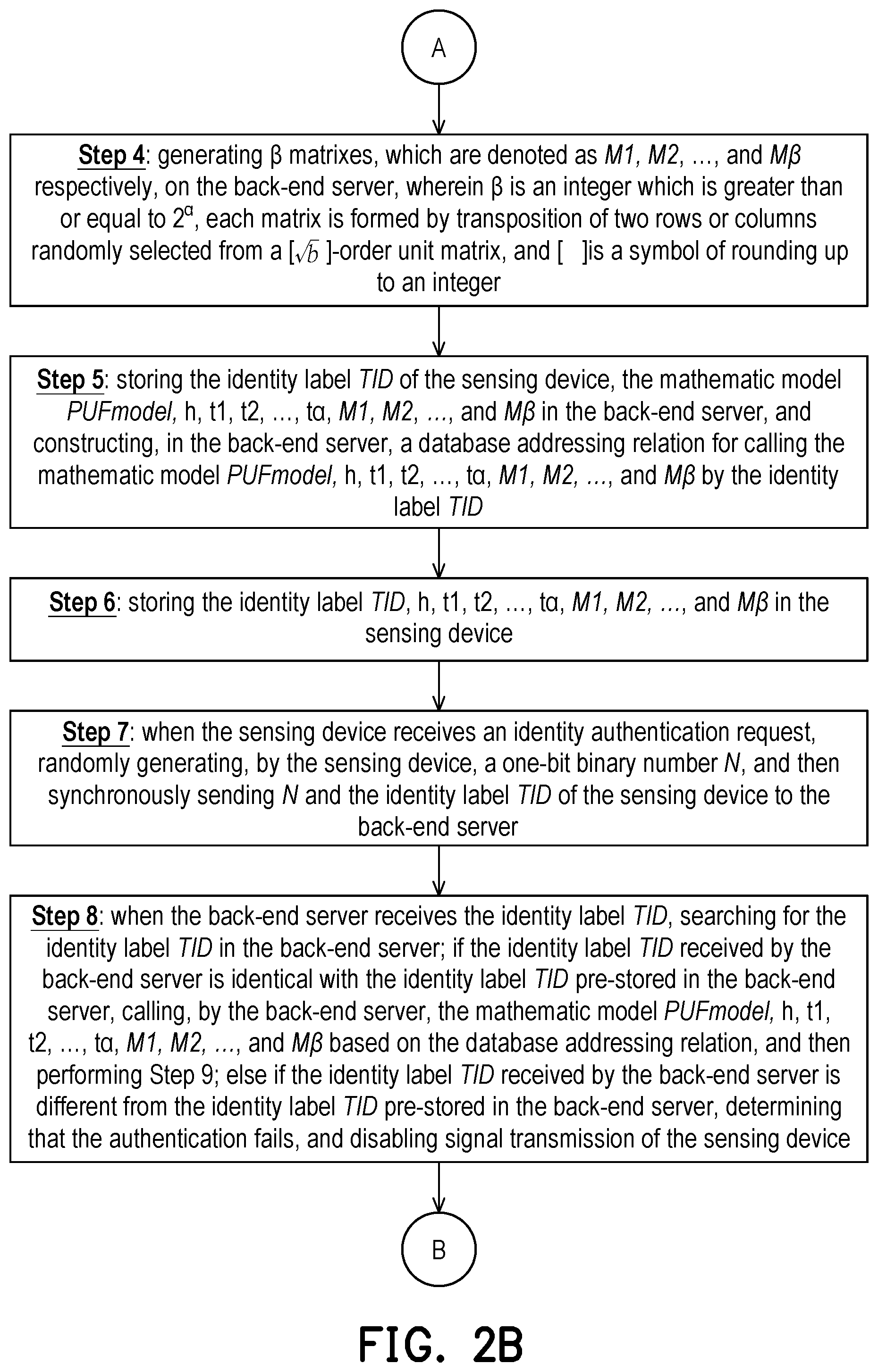 A

Step 4: generating β matrixes, which are denoted as M1, M2, ..., and Mβ respectively, on the back-end server, wherein β is an integer which is greater than or equal to $2^{\alpha}$, each matrix is formed by transposition of two rows or columns randomly selected from a [$\sqrt{b}$ ]-order unit matrix, and [ ]is a symbol of rounding up to an integer

Step 5: storing the identity label TID of the sensing device, the mathematic model PUFmodel, h, t1, t2, ..., tα, M1, M2, ..., and Mβ in the back-end server, and constructing, in the back-end server, a database addressing relation for calling the mathematic model PUFmodel, h, t1, t2, ..., tα, M1, M2, ..., and Mβ by the identity label TID

Step 6: storing the identity label TID, h, t1, t2, ..., tα, M1, M2, ..., and Mβ in the sensing device

Step 7: when the sensing device receives an identity authentication request, randomly generating, by the sensing device, a one-bit binary number N, and then synchronously sending N and the identity label TID of the sensing device to the back-end server

Step 8: when the back-end server receives the identity label TID, searching for the identity label TID in the back-end server; if the identity label TID received by the back-end server is identical with the identity label TID pre-stored in the back-end server, calling, by the back-end server, the mathematic model PUFmodel, h, t1, t2, ..., tα, M1, M2, ..., and Mβ based on the database addressing relation, and then performing Step 9; else if the identity label TID received by the back-end server is different from the identity label TID pre-stored in the back-end server, determining that the authentication fails, and disabling signal transmission of the sensing device

B

FIG. 2B